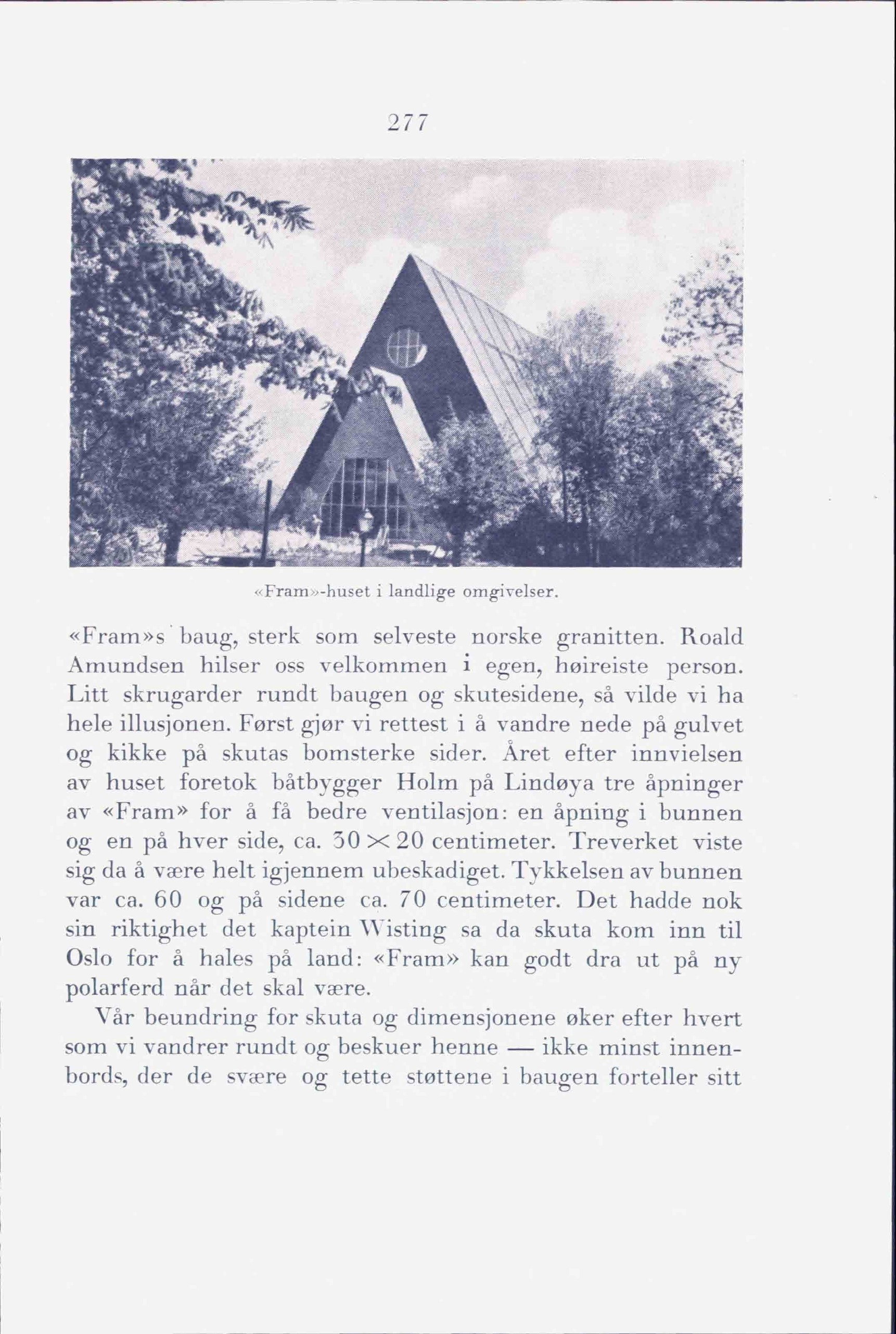 277

«Fram»-huset i landlige omgivelser.

«Fram»s baug, sterk som selveste norske granitten. Roald Amundsen hilser oss velkommen i egen, høireiste person. Litt skrugarder rundt baugen og skutesidene, så vilde vi ha hele illusjonen. Først gjør vi rettest i å vandre nede på gulvet og kikke på skutas bomsterke sider. Året efter innvielsen av huset foretok båtbygger Holm på Lindøya tre åpninger av «Fram» for å få bedre ventilasjon: en åpning i bunnen og en på hver side, ca. $30 \times 20$ centimeter. Treverket viste sig da å være helt igjennem ubeskadiget. Tykkelsen av bunnen var ca. 60 og på sidene ca. 70 centimeter. Det hadde nok sin riktighet det kaptein Wisting sa da skuta kom inn til Oslo for å hales på land: «Fram» kan godt dra ut på ny polarferd når det skal være.

Vår beundring for skuta og dimensjonene øker efter hvert som vi vandrer rundt og beskuer henne — ikke minst innenbords, der de svære og tette støttene i baugen forteller sitt